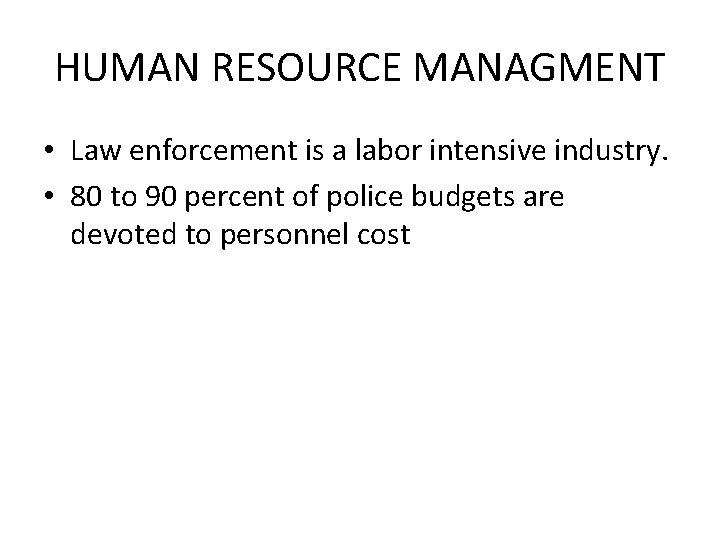 HUMAN RESOURCE MANAGMENT

• Law enforcement is a labor intensive industry.
• 80 to 90 percent of police budgets are devoted to personnel cost